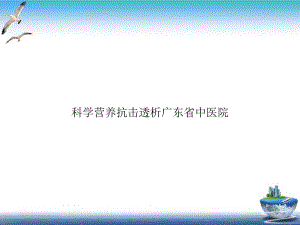 科学营养抗击透析广东省中医院